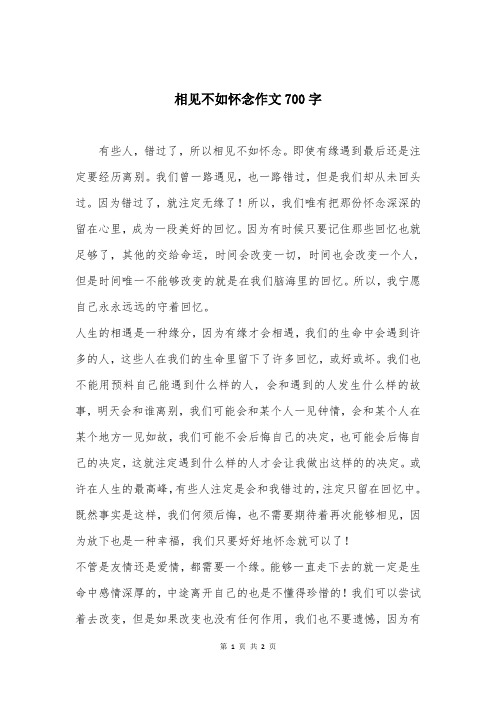 相见不如怀念作文700字

有些人，错过了，所以相见不如怀念。即使有缘遇到最后还是注定要经历离别。我们曾一路遇见，也一路错过，但是我们却从未回头过。因为错过了，就注定无缘了！所以，我们唯有把那份怀念深深的留在心里，成为一段美好的回忆。因为有时候只要记住那些回忆也就足够了，其他的交给命运，时间会改变一切，时间也会改变一个人，但是时间唯一不能够改变的就是在我们脑海里的回忆。所以，我宁愿自己永永远远的守着回忆。

人生的相遇是一种缘分，因为有缘才会相遇，我们的生命中会遇到许多的人，这些人在我们的生命里留下了许多回忆，或好或坏。我们也不能用预料自己能遇到什么样的人，会和遇到的人发生什么样的故事，明天会和谁离别，我们可能会和某个人一见钟情，会和某个人在某个地方一见如故，我们可能不会后悔自己的决定，也可能会后悔自己的决定，这就注定遇到什么样的人才会让我做出这样的的决定。或许在人生的最高峰，有些人注定是会和我错过的，注定只留在回忆中。既然事实是这样，我们何须后悔，也不需要期待着再次能够相见，因为放下也是一种幸福，我们只要好好地怀念就可以了！

不管是友情还是爱情，都需要一个缘。能够一直走下去的就一定是生命中感情深厚的，中途离开自己的也是不懂得珍惜的！我们可以尝试着去改变，但是如果改变也没有任何作用，我们也不要遗憾，因为有

第 1 页 共 2 页